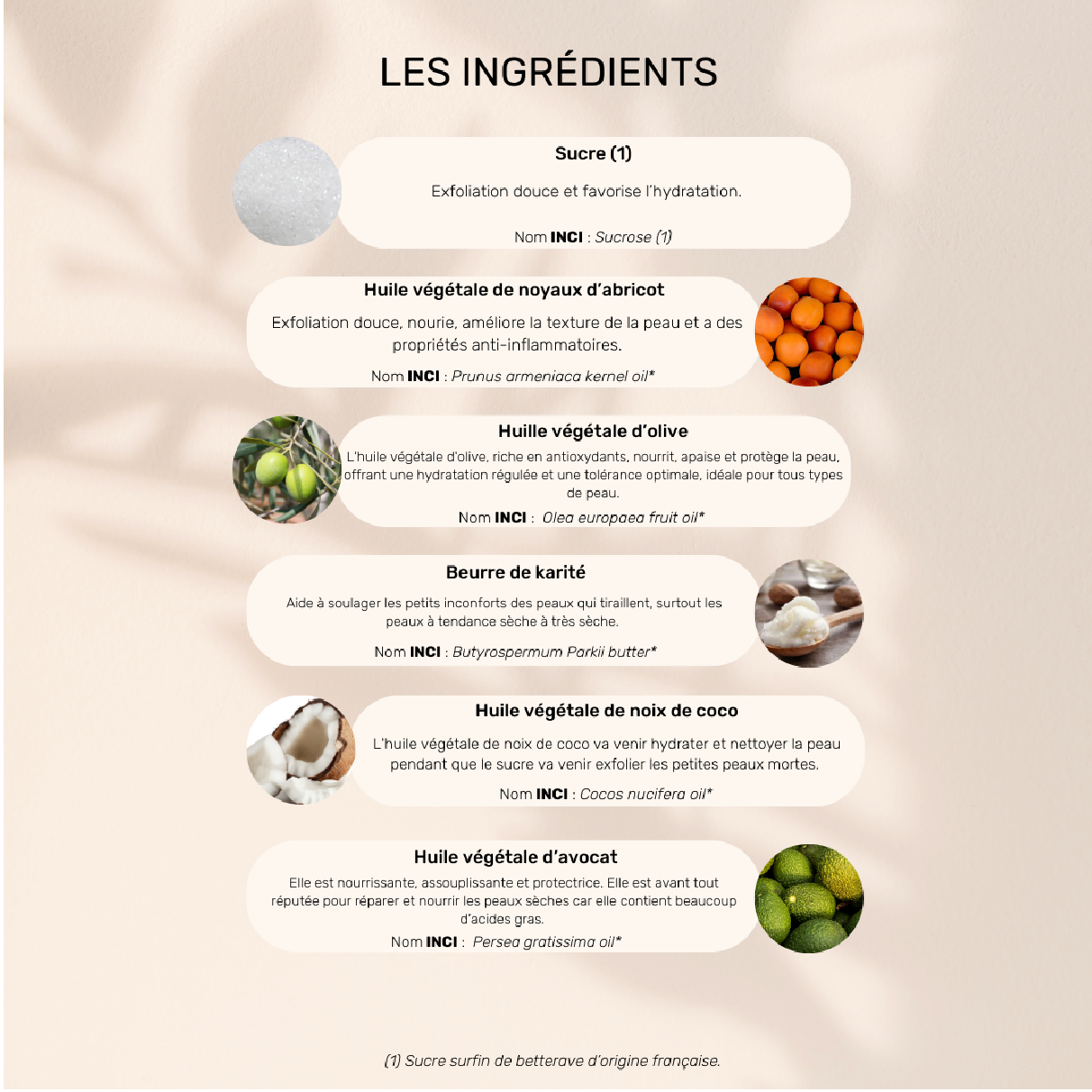 LES INGRÉDIENTS

Sucre (1)

Exfoliation douce et favorise l'hydratation.

Nom INCI : Sucrose (1)

Huile végétale de noyaux d'abricot

Exfoliation douce, nourie, améliore la texture de la peau et a des propriétés anti-inflammatoires.

Nom INCI : Prunus armeniaca kernel oil*

Huille végétale d'olive

L'huile végétale d'olive, riche en antioxydants, nourrit, apaise et protège la peau, offrant une hydratation régulée et une tolérance optimale, idéale pour tous types de peau.

Nom INCI : Olea europaea fruit oil*

Beurre de karité

Aide à soulager les petits inconforts des peaux qui tiraillent, surtout les peaux à tendance sèche à très sèche.

Nom INCI : Butyrospermum Parkii butter*

Huile végétale de noix de coco

L'huile végétale de noix de coco va venir hydrater et nettoyer la peau pendant que le sucre va venir exfolier les petites peaux mortes.

Nom INCI : Cocos nucifera oil*

Huile végétale d'avocat

Elle est nourrissante, assouplissante et protectrice. Elle est avant tout réputée pour réparer et nourrir les peaux sèches car elle contient beaucoup d'acides gras.

Nom INCI : Persea gratissima oil*

(1) Sucre surfin de betterave d'origine française.